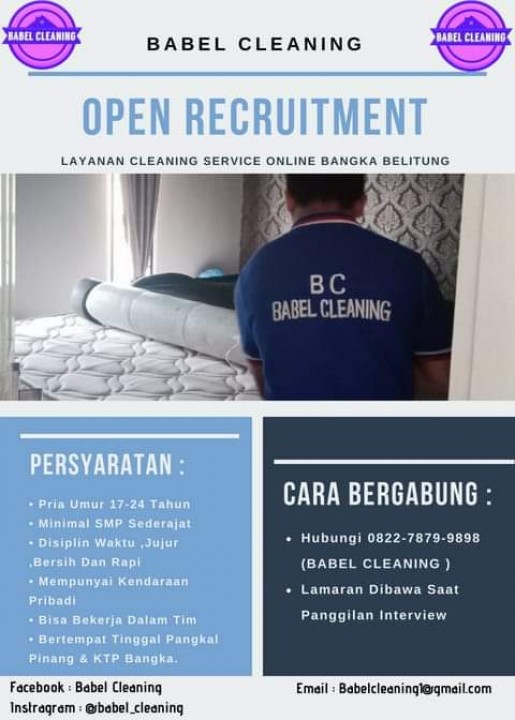 BABEL CLEANING

BABEL CLEANING

BABEL CLEANING

OPEN RECRUITMENT

LAYANAN CLEANING SERVICE ONLINE BANGKA BELITUNG

BC
BABEL CLEANING

PERSYARATAN :

• Pria Umur 17-24 Tahun
• Minimal SMP Sederajat
• Disiplin Waktu ,Jujur ,Bersih Dan Rapi
• Mempunyai Kendaraan Pribadi
• Bisa Bekerja Dalam Tim
• Bertempat Tinggal Pangkal Pinang & KTP Bangka.

CARA BERGABUNG :

• Hubungi 0822-7879-9898 (BABEL CLEANING )
• Lamaran Dibawa Saat Panggilan Interview

Facebook : Babel Cleaning
Instragram : @babel_cleaning

Email : Babelcleaning1@gmail.com